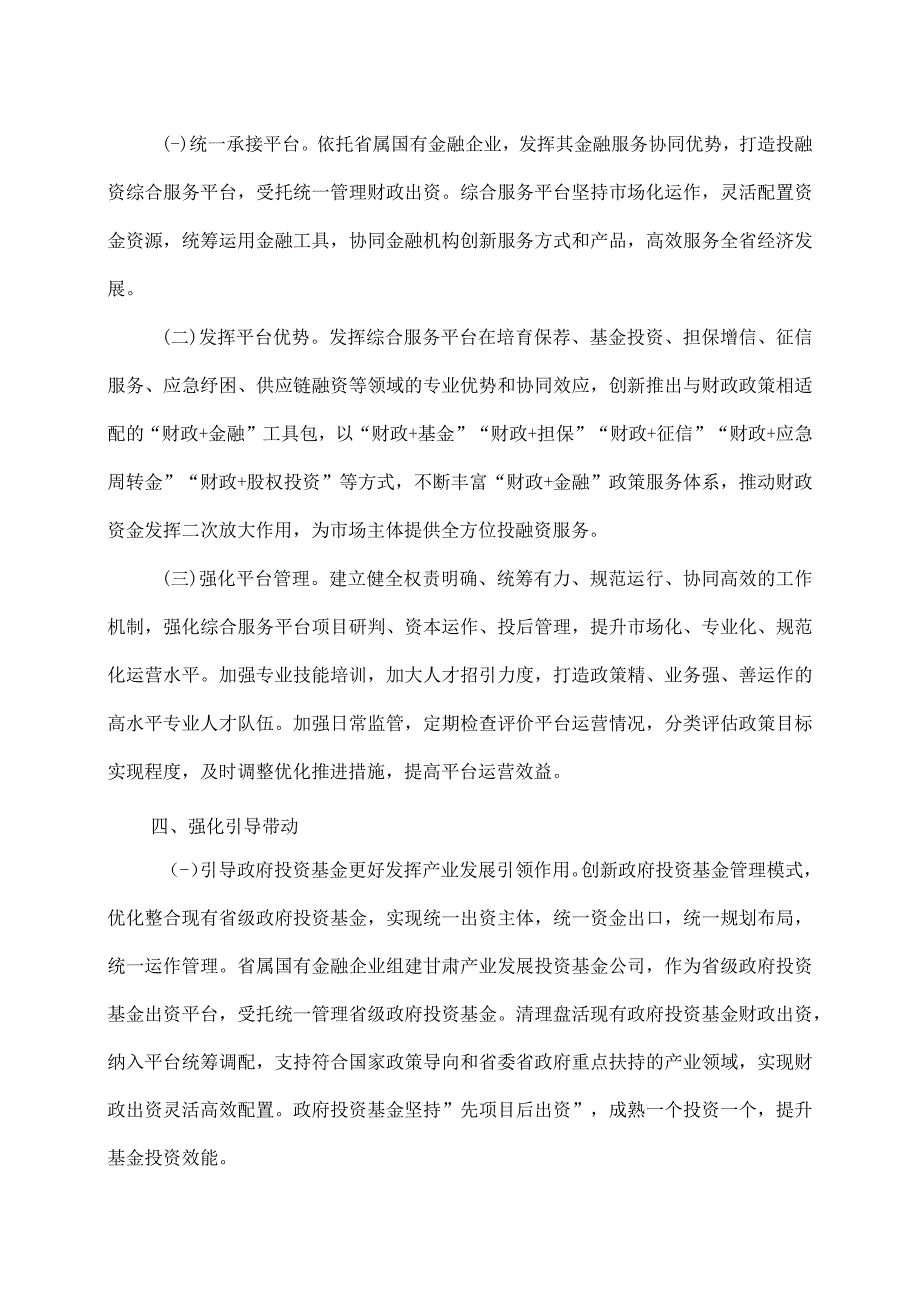 (-)统一承接平台。依托省属国有金融企业，发挥其金融服务协同优势，打造投融资综合服务平台，受托统一管理财政出资。综合服务平台坚持市场化运作，灵活配置资金资源，统筹运用金融工具，协同金融机构创新服务方式和产品，高效服务全省经济发展。

(二)发挥平台优势。发挥综合服务平台在培育保荐、基金投资、担保增信、征信服务、应急纾困、供应链融资等领域的专业优势和协同效应，创新推出与财政政策相适配的“财政+金融”工具包，以“财政+基金”“财政+担保”“财政+征信”“财政+应急周转金”“财政+股权投资”等方式，不断丰富“财政+金融”政策服务体系，推动财政资金发挥二次放大作用，为市场主体提供全方位投融资服务。

(三)强化平台管理。建立健全权责明确、统筹有力、规范运行、协同高效的工作机制，强化综合服务平台项目研判、资本运作、投后管理，提升市场化、专业化、规范化运营水平。加强专业技能培训，加大人才招引力度，打造政策精、业务强、善运作的高水平专业人才队伍。加强日常监管，定期检查评价平台运营情况，分类评估政策目标实现程度，及时调整优化推进措施，提高平台运营效益。

四、强化引导带动

(-)引导政府投资基金更好发挥产业发展引领作用。创新政府投资基金管理模式，优化整合现有省级政府投资基金，实现统一出资主体，统一资金出口，统一规划布局，统一运作管理。省属国有金融企业组建甘肃产业发展投资基金公司，作为省级政府投资基金出资平台，受托统一管理省级政府投资基金。清理盘活现有政府投资基金财政出资，纳入平台统筹调配，支持符合国家政策导向和省委省政府重点扶持的产业领域，实现财政出资灵活高效配置。政府投资基金坚持”先项目后出资”，成熟一个投资一个，提升基金投资效能。